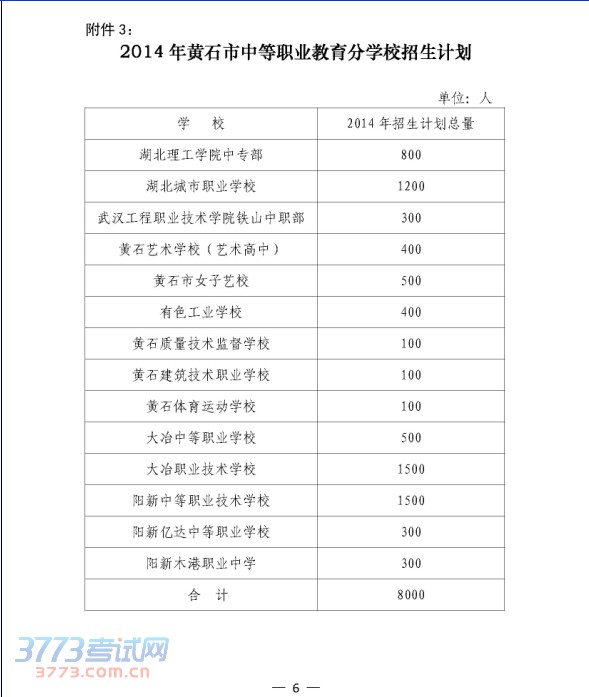 附件 3：

2014 年黄石市中等职业教育分学校招生计划

单位：人

| 学　校 | 2014 年招生计划总量 |
|---|---|
| 湖北理工学院中专部 | 800 |
| 湖北城市职业学校 | 1200 |
| 武汉工程职业技术学院铁山中职部 | 300 |
| 黄石艺术学校（艺术高中） | 400 |
| 黄石市女子艺校 | 500 |
| 有色工业学校 | 400 |
| 黄石质量技术监督学校 | 100 |
| 黄石建筑技术职业学校 | 100 |
| 黄石体育运动学校 | 100 |
| 大冶中等职业学校 | 500 |
| 大冶职业技术学校 | 1500 |
| 阳新中等职业技术学校 | 1500 |
| 阳新亿达中等职业学校 | 300 |
| 阳新木港职业中学 | 300 |
| 合　计 | 8000 |

3773考试网
3773.com.cn

— 6 —